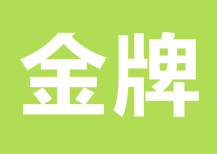 金牌